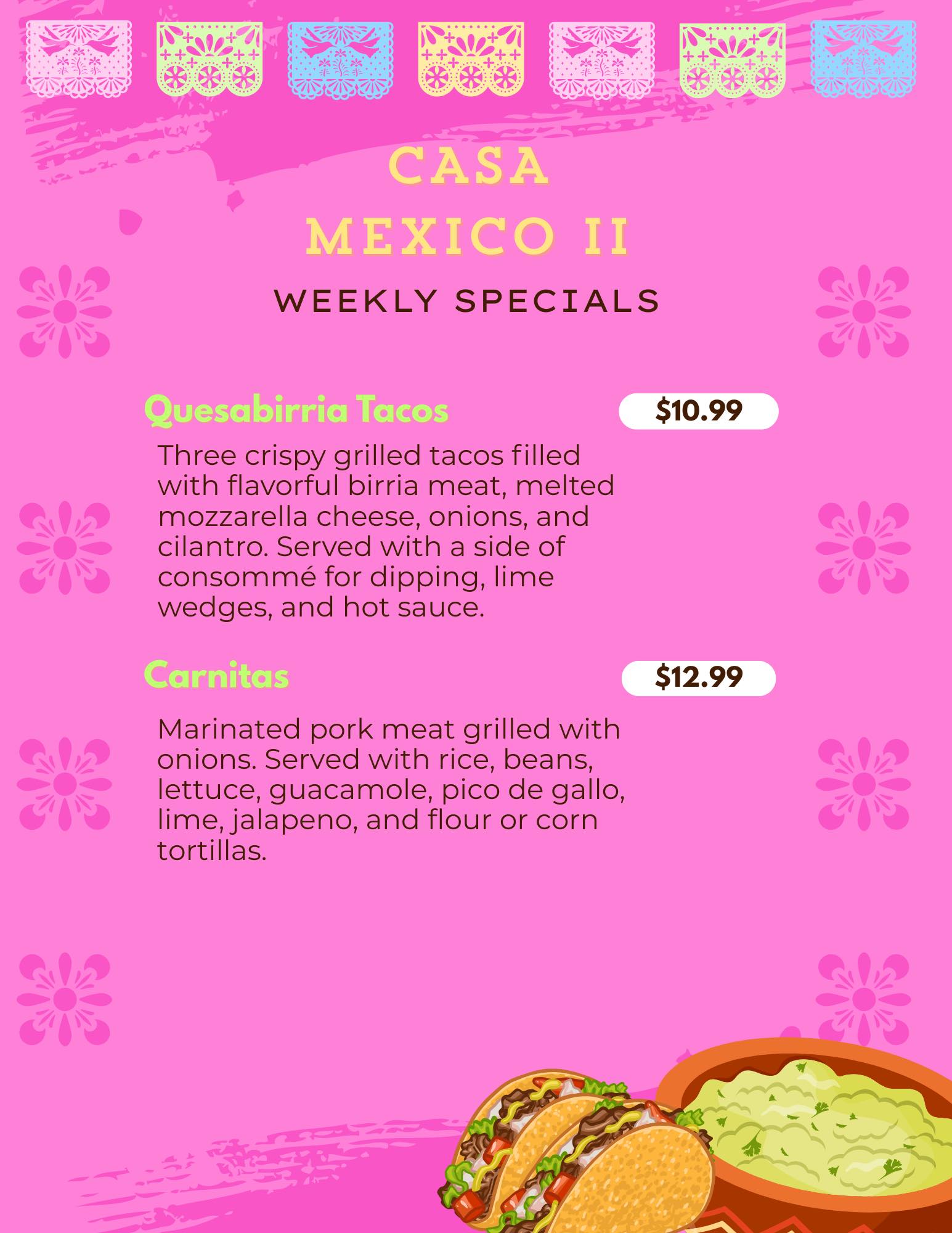 CASA
MEXICO II

WEEKLY SPECIALS

Quesabirria Tacos

$10.99

Three crispy grilled tacos filled with flavorful birria meat, melted mozzarella cheese, onions, and cilantro. Served with a side of consommé for dipping, lime wedges, and hot sauce.

Carnitas

$12.99

Marinated pork meat grilled with onions. Served with rice, beans, lettuce, guacamole, pico de gallo, lime, jalapeno, and flour or corn tortillas.